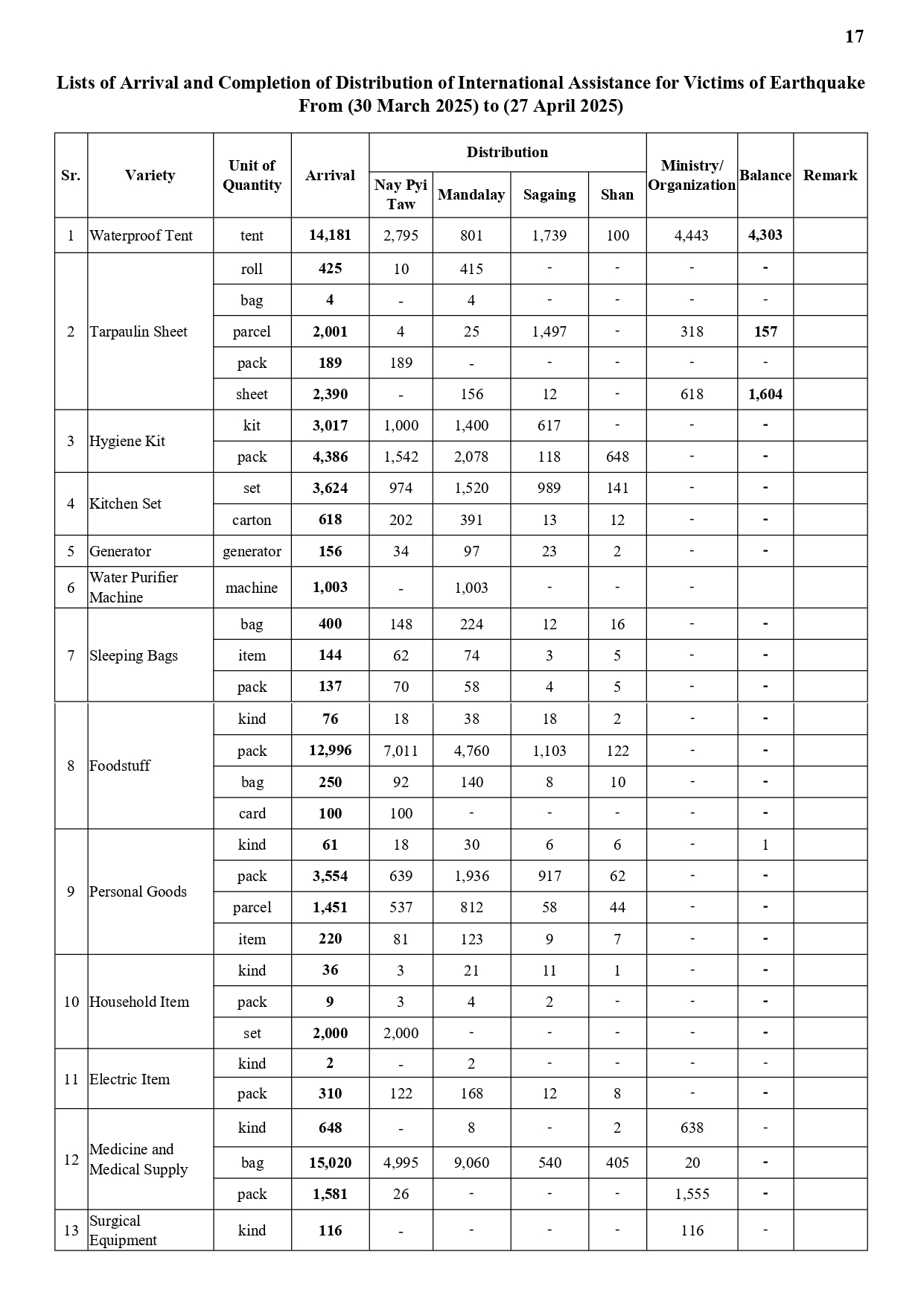 17

Lists of Arrival and Completion of Distribution of International Assistance for Victims of Earthquake From (30 March 2025) to (27 April 2025)

| Sr. | Variety | Unit of Quantity | Arrival | Distribution: Nay Pyi Taw | Distribution: Mandalay | Distribution: Sagaing | Distribution: Shan | Ministry/ Organization | Balance | Remark |
|---|---|---|---|---|---|---|---|---|---|---|
| 1 | Waterproof Tent | tent | 14,181 | 2,795 | 801 | 1,739 | 100 | 4,443 | 4,303 | |
| 2 | Tarpaulin Sheet | roll | 425 | 10 | 415 | - | - | - | - | |
| | | bag | 4 | - | 4 | - | - | - | - | |
| | | parcel | 2,001 | 4 | 25 | 1,497 | - | 318 | 157 | |
| | | pack | 189 | 189 | - | - | - | - | - | |
| | | sheet | 2,390 | - | 156 | 12 | - | 618 | 1,604 | |
| 3 | Hygiene Kit | kit | 3,017 | 1,000 | 1,400 | 617 | - | - | - | |
| | | pack | 4,386 | 1,542 | 2,078 | 118 | 648 | - | - | |
| 4 | Kitchen Set | set | 3,624 | 974 | 1,520 | 989 | 141 | - | - | |
| | | carton | 618 | 202 | 391 | 13 | 12 | - | - | |
| 5 | Generator | generator | 156 | 34 | 97 | 23 | 2 | - | - | |
| 6 | Water Purifier Machine | machine | 1,003 | - | 1,003 | - | - | - | | |
| 7 | Sleeping Bags | bag | 400 | 148 | 224 | 12 | 16 | - | - | |
| | | item | 144 | 62 | 74 | 3 | 5 | - | - | |
| | | pack | 137 | 70 | 58 | 4 | 5 | - | - | |
| 8 | Foodstuff | kind | 76 | 18 | 38 | 18 | 2 | - | - | |
| | | pack | 12,996 | 7,011 | 4,760 | 1,103 | 122 | - | - | |
| | | bag | 250 | 92 | 140 | 8 | 10 | - | - | |
| | | card | 100 | 100 | - | - | - | - | - | |
| 9 | Personal Goods | kind | 61 | 18 | 30 | 6 | 6 | - | 1 | |
| | | pack | 3,554 | 639 | 1,936 | 917 | 62 | - | - | |
| | | parcel | 1,451 | 537 | 812 | 58 | 44 | - | - | |
| | | item | 220 | 81 | 123 | 9 | 7 | - | - | |
| 10 | Household Item | kind | 36 | 3 | 21 | 11 | 1 | - | - | |
| | | pack | 9 | 3 | 4 | 2 | - | - | - | |
| | | set | 2,000 | 2,000 | - | - | - | - | - | |
| 11 | Electric Item | kind | 2 | - | 2 | - | - | - | - | |
| | | pack | 310 | 122 | 168 | 12 | 8 | - | - | |
| 12 | Medicine and Medical Supply | kind | 648 | - | 8 | - | 2 | 638 | - | |
| | | bag | 15,020 | 4,995 | 9,060 | 540 | 405 | 20 | - | |
| | | pack | 1,581 | 26 | - | - | - | 1,555 | - | |
| 13 | Surgical Equipment | kind | 116 | - | - | - | - | 116 | - | |